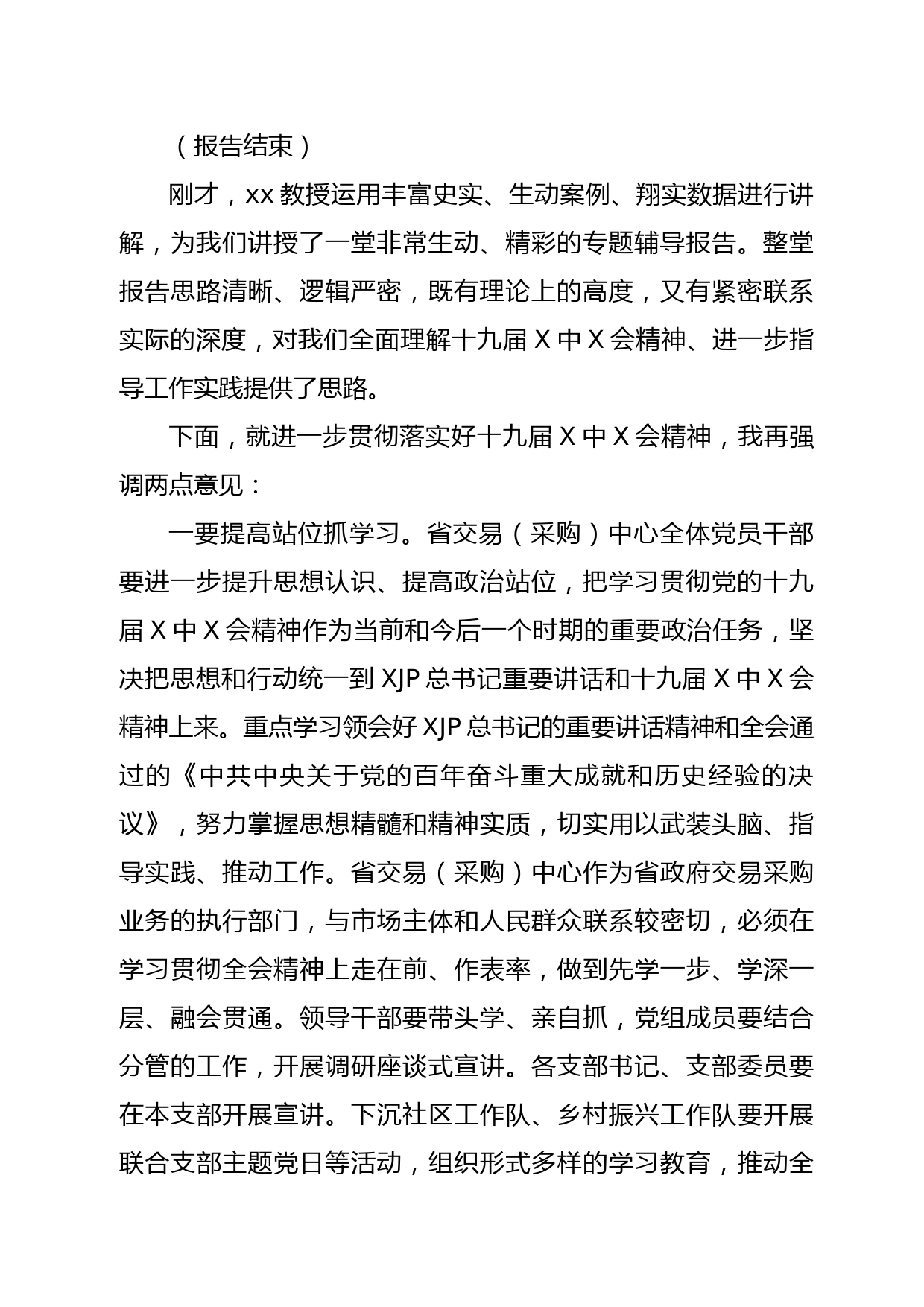 （报告结束）

刚才，xx 教授运用丰富史实、生动案例、翔实数据进行讲解，为我们讲授了一堂非常生动、精彩的专题辅导报告。整堂报告思路清晰、逻辑严密，既有理论上的高度，又有紧密联系实际的深度，对我们全面理解十九届 X 中 X 会精神、进一步指导工作实践提供了思路。

下面，就进一步贯彻落实好十九届 X 中 X 会精神，我再强调两点意见：

一要提高站位抓学习。省交易（采购）中心全体党员干部要进一步提升思想认识、提高政治站位，把学习贯彻党的十九届 X 中 X 会精神作为当前和今后一个时期的重要政治任务，坚决把思想和行动统一到 XJP 总书记重要讲话和十九届 X 中 X 会精神上来。重点学习领会好 XJP 总书记的重要讲话精神和全会通过的《中共中央关于党的百年奋斗重大成就和历史经验的决议》，努力掌握思想精髓和精神实质，切实用以武装头脑、指导实践、推动工作。省交易（采购）中心作为省政府交易采购业务的执行部门，与市场主体和人民群众联系较密切，必须在学习贯彻全会精神上走在前、作表率，做到先学一步、学深一层、融会贯通。领导干部要带头学、亲自抓，党组成员要结合分管的工作，开展调研座谈式宣讲。各支部书记、支部委员要在本支部开展宣讲。下沉社区工作队、乡村振兴工作队要开展联合支部主题党日等活动，组织形式多样的学习教育，推动全